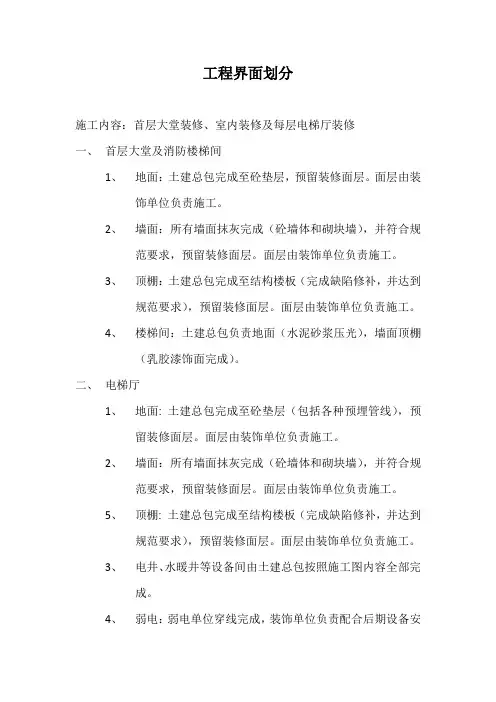 工程界面划分

施工内容：首层大堂装修、室内装修及每层电梯厅装修

一、 首层大堂及消防楼梯间

1、 地面：土建总包完成至砼垫层，预留装修面层。面层由装饰单位负责施工。

2、 墙面：所有墙面抹灰完成（砼墙体和砌块墙），并符合规范要求，预留装修面层。面层由装饰单位负责施工。

3、 顶棚：土建总包完成至结构楼板（完成缺陷修补，并达到规范要求），预留装修面层。面层由装饰单位负责施工。

4、 楼梯间：土建总包负责地面（水泥砂浆压光），墙面顶棚（乳胶漆饰面完成）。

二、 电梯厅

1、 地面：土建总包完成至砼垫层（包括各种预埋管线），预留装修面层。面层由装饰单位负责施工。

2、 墙面：所有墙面抹灰完成（砼墙体和砌块墙），并符合规范要求，预留装修面层。面层由装饰单位负责施工。

5、 顶棚：土建总包完成至结构楼板（完成缺陷修补，并达到规范要求），预留装修面层。面层由装饰单位负责施工。

3、 电井、水暖井等设备间由土建总包按照施工图内容全部完成。

4、 弱电：弱电单位穿线完成，装饰单位负责配合后期设备安